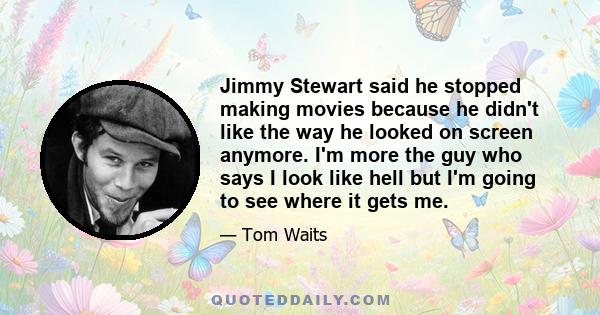 Jimmy Stewart said he stopped making movies because he didn't like the way he looked on screen anymore. I'm more the guy who says I look like hell but I'm going to see where it gets me.

— Tom Waits

QUOTEDDAILY.COM